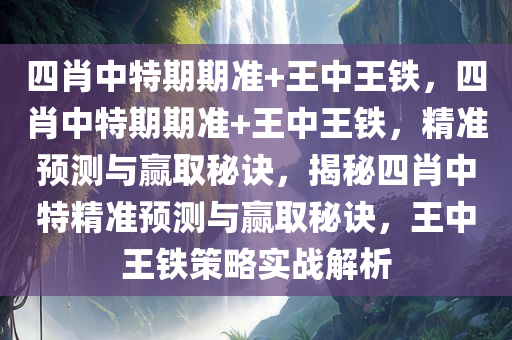 四肖中特期期准+王中王铁，四肖中特期期准+王中王铁，精准预测与赢取秘诀，揭秘四肖中特精准预测与赢取秘诀，王中王铁策略实战解析